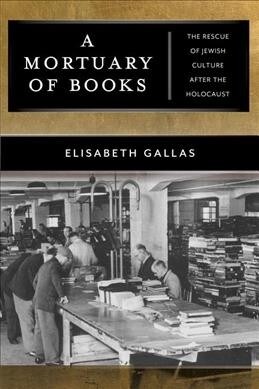 A MORTUARY OF BOOKS

THE RESCUE OF JEWISH CULTURE AFTER THE HOLOCAUST

ELISABETH GALLAS